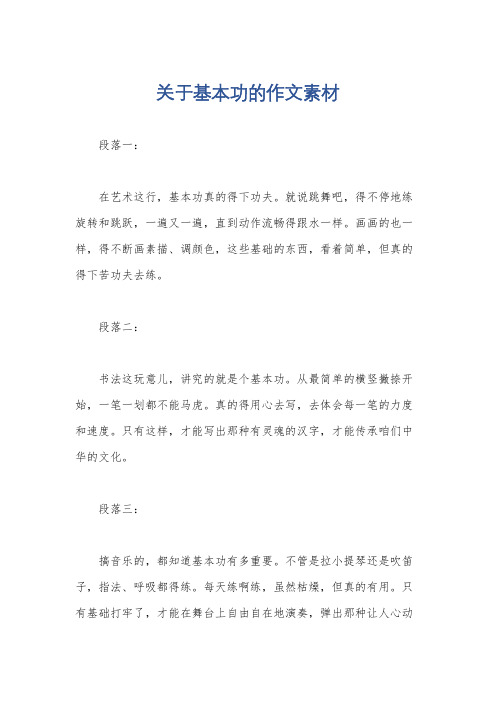 关于基本功的作文素材

段落一：

在艺术这行，基本功真的得下功夫。就说跳舞吧，得不停地练旋转和跳跃，一遍又一遍，直到动作流畅得跟水一样。画画的也一样，得不断画素描、调颜色，这些基础的东西，看着简单，但真的得下苦功夫去练。

段落二：

书法这玩意儿，讲究的就是个基本功。从最简单的横竖撇捺开始，一笔一划都不能马虎。真的得用心去写，去体会每一笔的力度和速度。只有这样，才能写出那种有灵魂的汉字，才能传承咱们中华的文化。

段落三：

搞音乐的，都知道基本功有多重要。不管是拉小提琴还是吹笛子，指法、呼吸都得练。每天练啊练，虽然枯燥，但真的有用。只有基础打牢了，才能在舞台上自由自在地演奏，弹出那种让人心动